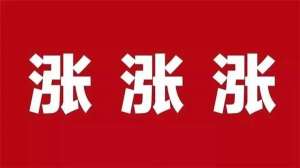 涨 涨 涨